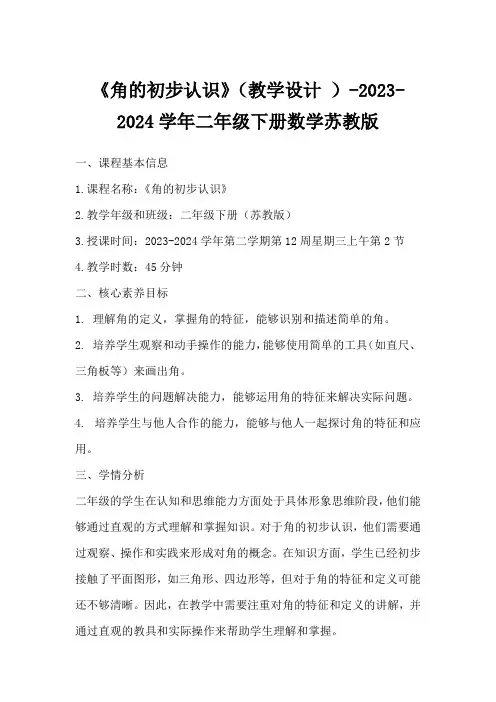 《角的初步认识》（教学设计 ）-2023-2024 学年二年级下册数学苏教版

一、课程基本信息

1.课程名称：《角的初步认识》

2.教学年级和班级：二年级下册（苏教版）

3.授课时间：2023-2024 学年第二学期第 12 周星期三上午第 2 节

4.教学时数：45 分钟

二、核心素养目标

1. 理解角的定义，掌握角的特征，能够识别和描述简单的角。

2. 培养学生观察和动手操作的能力，能够使用简单的工具（如直尺、三角板等）来画出角。

3. 培养学生的问题解决能力，能够运用角的特征来解决实际问题。

4. 培养学生与他人合作的能力，能够与他人一起探讨角的特征和应用。

三、学情分析

二年级的学生在认知和思维能力方面处于具体形象思维阶段，他们能够通过直观的方式理解和掌握知识。对于角的初步认识，他们需要通过观察、操作和实践来形成对角的概念。在知识方面，学生已经初步接触了平面图形，如三角形、四边形等，但对于角的特征和定义可能还不够清晰。因此，在教学中需要注重对角的特征和定义的讲解，并通过直观的教具和实际操作来帮助学生理解和掌握。